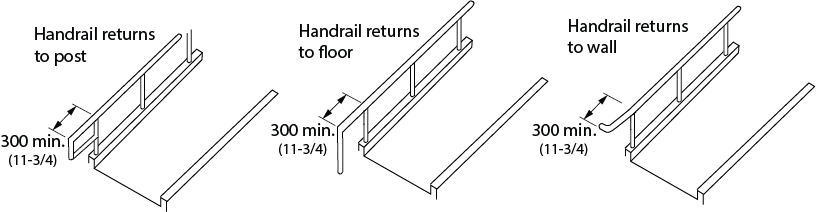 Handrail returns to post

300 min.
(11-3/4)

Handrail returns to floor

300 min.
(11-3/4)

Handrail returns to wall

300 min.
(11-3/4)